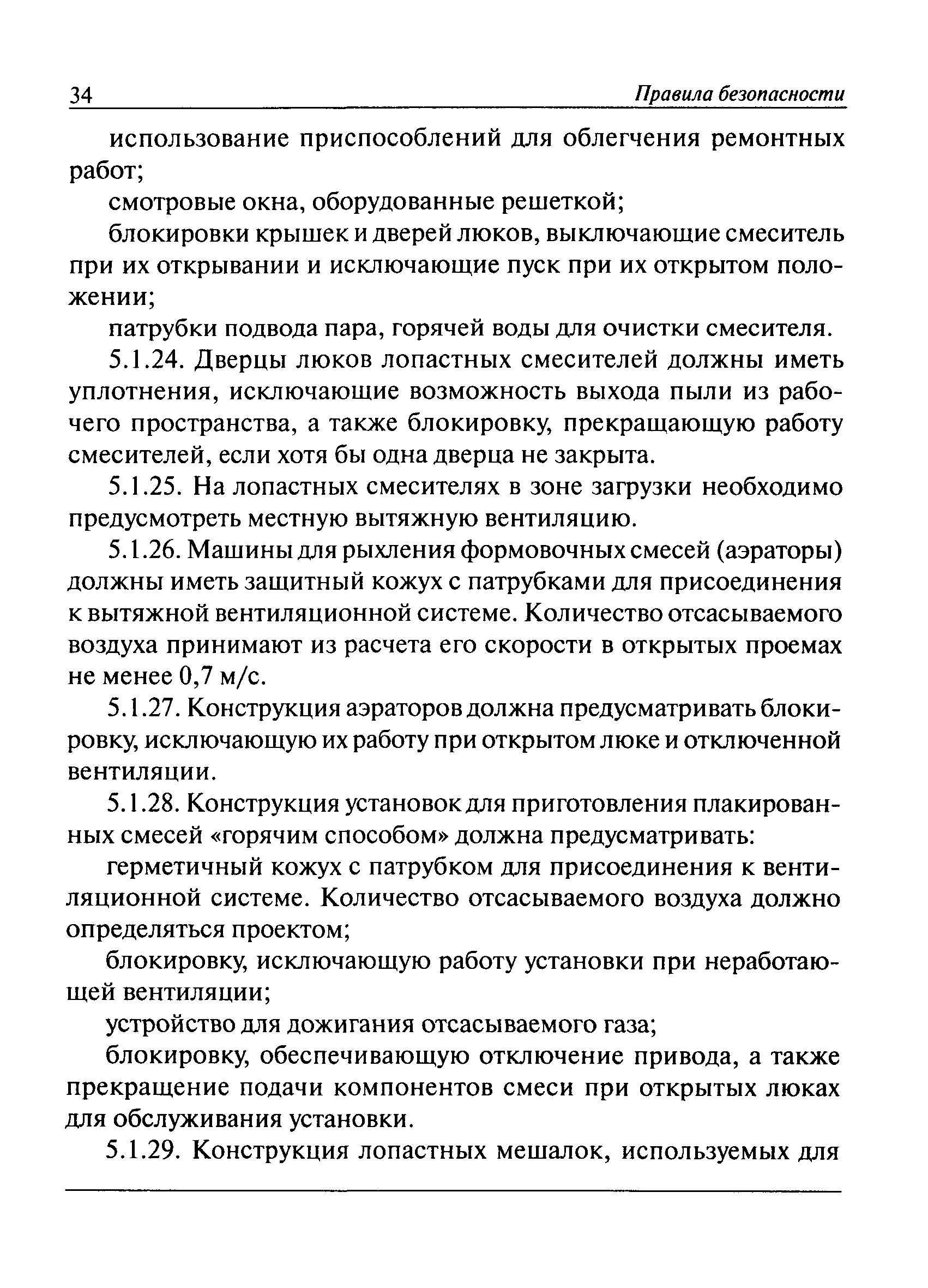 34 Правила безопасности

использование приспособлений для облегчения ремонтных работ;

смотровые окна, оборудованные решеткой;

блокировки крышек и дверей люков, выключающие смеситель при их открывании и исключающие пуск при их открытом положении;

патрубки подвода пара, горячей воды для очистки смесителя.

5.1.24. Дверцы люков лопастных смесителей должны иметь уплотнения, исключающие возможность выхода пыли из рабочего пространства, а также блокировку, прекращающую работу смесителей, если хотя бы одна дверца не закрыта.

5.1.25. На лопастных смесителях в зоне загрузки необходимо предусмотреть местную вытяжную вентиляцию.

5.1.26. Машины для рыхления формовочных смесей (аэраторы) должны иметь защитный кожух с патрубками для присоединения к вытяжной вентиляционной системе. Количество отсасываемого воздуха принимают из расчета его скорости в открытых проемах не менее 0,7 м/с.

5.1.27. Конструкция аэраторов должна предусматривать блокировку, исключающую их работу при открытом люке и отключенной вентиляции.

5.1.28. Конструкция установок для приготовления плакированных смесей «горячим способом» должна предусматривать:

герметичный кожух с патрубком для присоединения к вентиляционной системе. Количество отсасываемого воздуха должно определяться проектом;

блокировку, исключающую работу установки при неработающей вентиляции;

устройство для дожигания отсасываемого газа;

блокировку, обеспечивающую отключение привода, а также прекращение подачи компонентов смеси при открытых люках для обслуживания установки.

5.1.29. Конструкция лопастных мешалок, используемых для